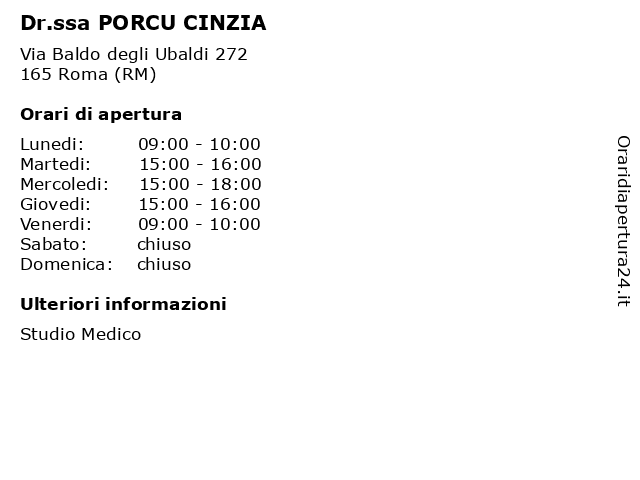 Dr.ssa PORCU CINZIA

Via Baldo degli Ubaldi 272
165 Roma (RM)

Orari di apertura

| | |
|---|---|
| Lunedi: | 09:00 - 10:00 |
| Martedi: | 15:00 - 16:00 |
| Mercoledi: | 15:00 - 18:00 |
| Giovedi: | 15:00 - 16:00 |
| Venerdi: | 09:00 - 10:00 |
| Sabato: | chiuso |
| Domenica: | chiuso |

Ulteriori informazioni

Studio Medico

Oraridiapertura24.it